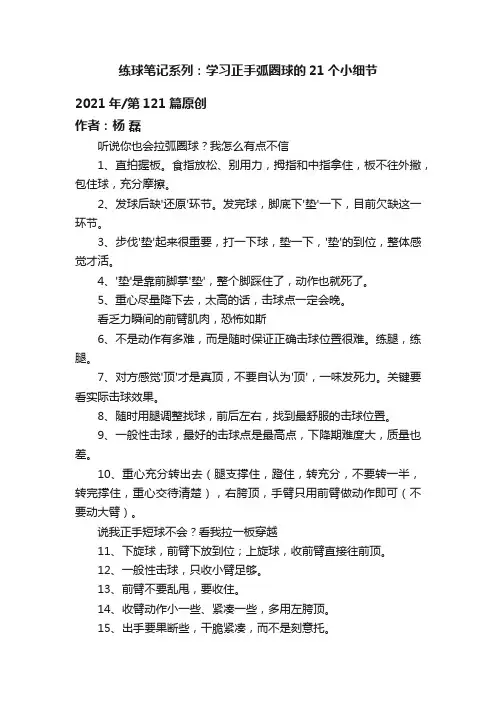 练球笔记系列：学习正手弧圈球的 21 个小细节

2021 年/第 121 篇原创

作者：杨 磊

听说你也会拉弧圈球？我怎么有点不信

1、直拍握板。食指放松、别用力，拇指和中指拿住，板不往外撇，包住球，充分摩擦。

2、发球后缺'还原'环节。发完球，脚底下'垫'一下，目前欠缺这一环节。

3、步伐'垫'起来很重要，打一下球，垫一下，'垫'的到位，整体感觉才活。

4、'垫'是靠前脚掌'垫'，整个脚踩住了，动作也就死了。

5、重心尽量降下去，太高的话，击球点一定会晚。

看乏力瞬间的前臂肌肉，恐怖如斯

6、不是动作有多难，而是随时保证正确击球位置很难。练腿，练腿。

7、对方感觉'顶'才是真顶，不要自认为'顶'，一味发死力。关键要看实际击球效果。

8、随时用腿调整找球，前后左右，找到最舒服的击球位置。

9、一般性击球，最好的击球点是最高点，下降期难度大，质量也差。

10、重心充分转出去（腿支撑住，蹬住，转充分，不要转一半，转完撑住，重心交待清楚），右胯顶，手臂只用前臂做动作即可（不要动大臂）。

说我正手短球不会？看我拉一板穿越

11、下旋球，前臂下放到位；上旋球，收前臂直接往前顶。

12、一般性击球，只收小臂足够。

13、前臂不要乱甩，要收住。

14、收臂动作小一些、紧凑一些，多用左胯顶。

15、出手要果断些，干脆紧凑，而不是刻意托。